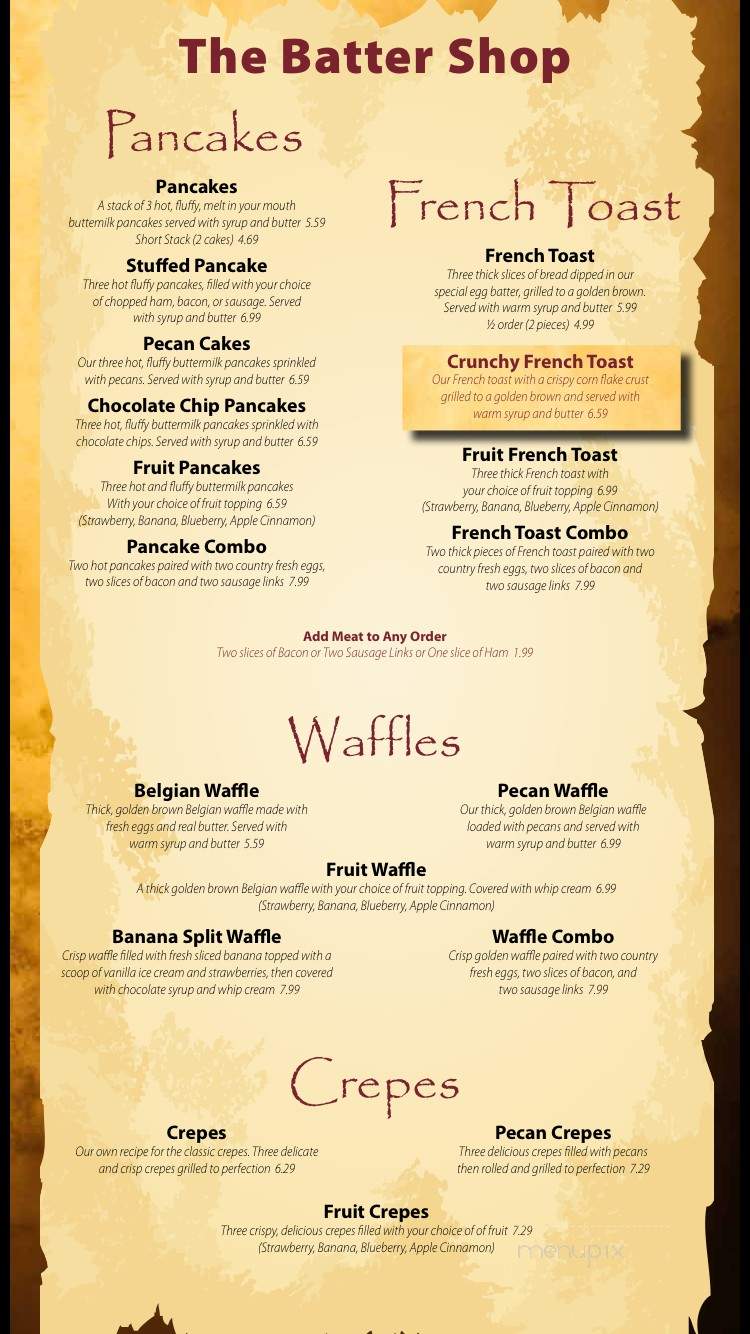 The Batter Shop

Pancakes

Pancakes
A stack of 3 hot, fluffy, melt in your mouth buttermilk pancakes served with syrup and butter 5.59
Short Stack (2 cakes) 4.69

Stuffed Pancake
Three hot fluffy pancakes, filled with your choice of chopped ham, bacon, or sausage. Served with syrup and butter 6.99

Pecan Cakes
Our three hot, fluffy buttermilk pancakes sprinkled with pecans. Served with syrup and butter 6.59

Chocolate Chip Pancakes
Three hot, fluffy buttermilk pancakes sprinkled with chocolate chips. Served with syrup and butter 6.59

Fruit Pancakes
Three hot and fluffy buttermilk pancakes With your choice of fruit topping 6.59
(Strawberry, Banana, Blueberry, Apple Cinnamon)

Pancake Combo
Two hot pancakes paired with two country fresh eggs, two slices of bacon and two sausage links 7.99

French Toast

French Toast
Three thick slices of bread dipped in our special egg batter, grilled to a golden brown. Served with warm syrup and butter 5.99
½ order (2 pieces) 4.99

Crunchy French Toast
Our French toast with a crispy corn flake crust grilled to a golden brown and served with warm syrup and butter 6.59

Fruit French Toast
Three thick French toast with your choice of fruit topping 6.99
(Strawberry, Banana, Blueberry, Apple Cinnamon)

French Toast Combo
Two thick pieces of French toast paired with two country fresh eggs, two slices of bacon and two sausage links 7.99

Add Meat to Any Order
Two slices of Bacon or Two Sausage Links or One slice of Ham 1.99

Waffles

Belgian Waffle
Thick, golden brown Belgian waffle made with fresh eggs and real butter. Served with warm syrup and butter 5.59

Pecan Waffle
Our thick, golden brown Belgian waffle loaded with pecans and served with warm syrup and butter 6.99

Fruit Waffle
A thick golden brown Belgian waffle with your choice of fruit topping. Covered with whip cream 6.99
(Strawberry, Banana, Blueberry, Apple Cinnamon)

Banana Split Waffle
Crisp waffle filled with fresh sliced banana topped with a scoop of vanilla ice cream and strawberries, then covered with chocolate syrup and whip cream 7.99

Waffle Combo
Crisp golden waffle paired with two country fresh eggs, two slices of bacon, and two sausage links 7.99

Crepes

Crepes
Our own recipe for the classic crepes. Three delicate and crisp crepes grilled to perfection 6.29

Pecan Crepes
Three delicious crepes filled with pecans then rolled and grilled to perfection 7.29

Fruit Crepes
Three crispy, delicious crepes filled with your choice of of fruit 7.29
(Strawberry, Banana, Blueberry, Apple Cinnamon)

menupix